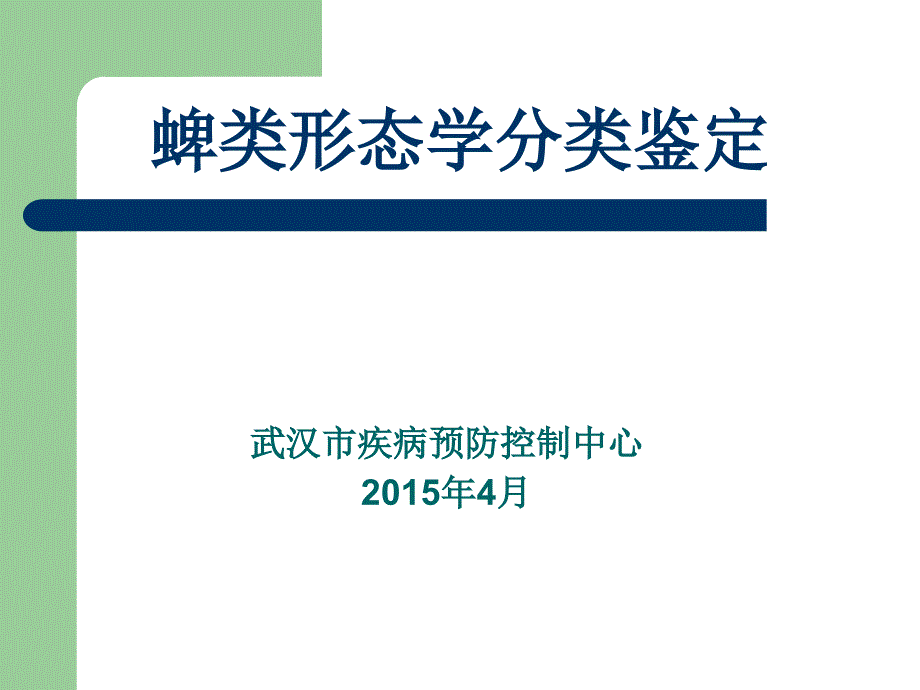 蜱类形态学分类鉴定

武汉市疾病预防控制中心
2015年4月